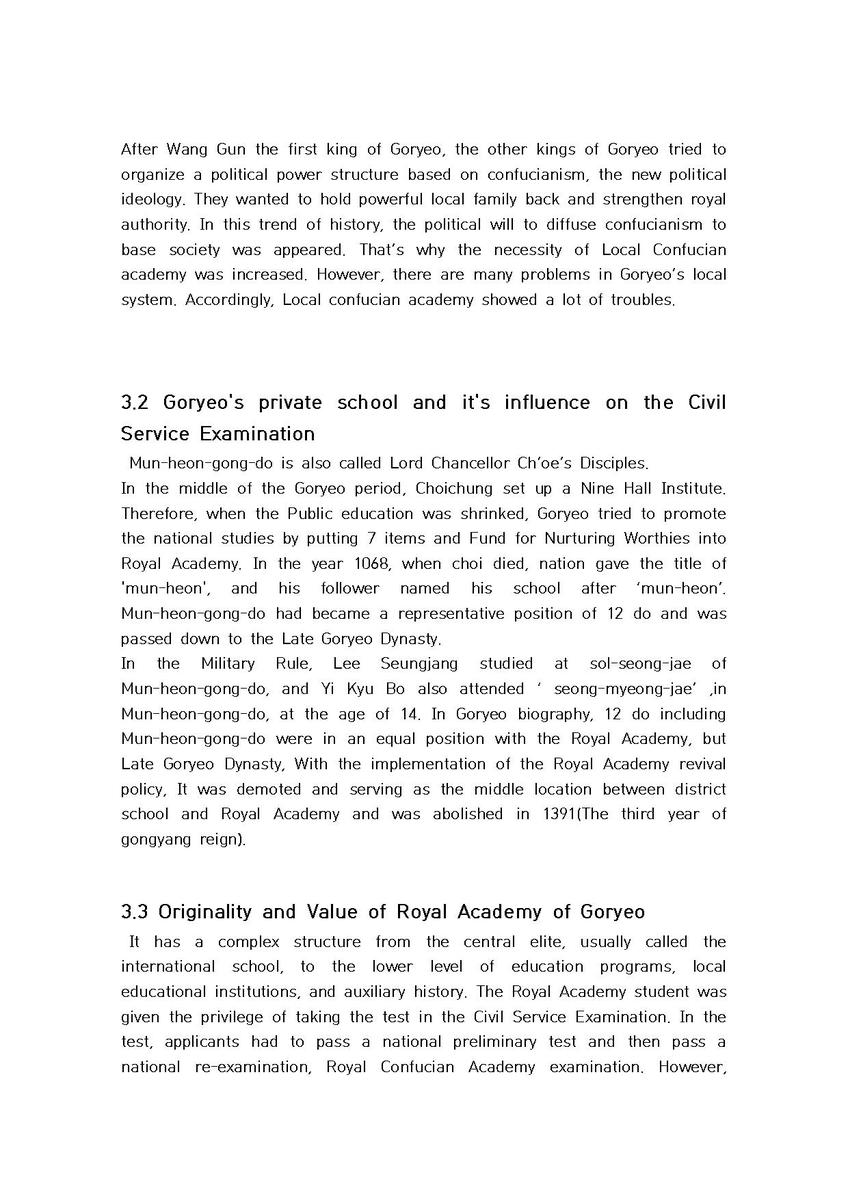 After Wang Gun the first king of Goryeo, the other kings of Goryeo tried to organize a political power structure based on confucianism, the new political ideology. They wanted to hold powerful local family back and strengthen royal authority. In this trend of history, the political will to diffuse confucianism to base society was appeared. That's why the necessity of Local Confucian academy was increased. However, there are many problems in Goryeo's local system. Accordingly, Local confucian academy showed a lot of troubles.

3.2 Goryeo's private school and it's influence on the Civil Service Examination

Mun-heon-gong-do is also called Lord Chancellor Ch'oe's Disciples.
In the middle of the Goryeo period, Choichung set up a Nine Hall Institute. Therefore, when the Public education was shrinked, Goryeo tried to promote the national studies by putting 7 items and Fund for Nurturing Worthies into Royal Academy. In the year 1068, when choi died, nation gave the title of 'mun-heon', and his follower named his school after 'mun-heon'. Mun-heon-gong-do had became a representative position of 12 do and was passed down to the Late Goryeo Dynasty.
In the Military Rule, Lee Seungjang studied at sol-seong-jae of Mun-heon-gong-do, and Yi Kyu Bo also attended ' seong-myeong-jae' ,in Mun-heon-gong-do, at the age of 14. In Goryeo biography, 12 do including Mun-heon-gong-do were in an equal position with the Royal Academy, but Late Goryeo Dynasty, With the implementation of the Royal Academy revival policy, It was demoted and serving as the middle location between district school and Royal Academy and was abolished in 1391(The third year of gongyang reign).

3.3 Originality and Value of Royal Academy of Goryeo

It has a complex structure from the central elite, usually called the international school, to the lower level of education programs, local educational institutions, and auxiliary history. The Royal Academy student was given the privilege of taking the test in the Civil Service Examination. In the test, applicants had to pass a national preliminary test and then pass a national re-examination, Royal Confucian Academy examination. However,